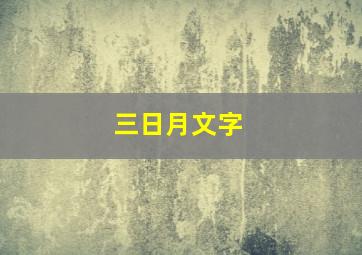 三日月文字